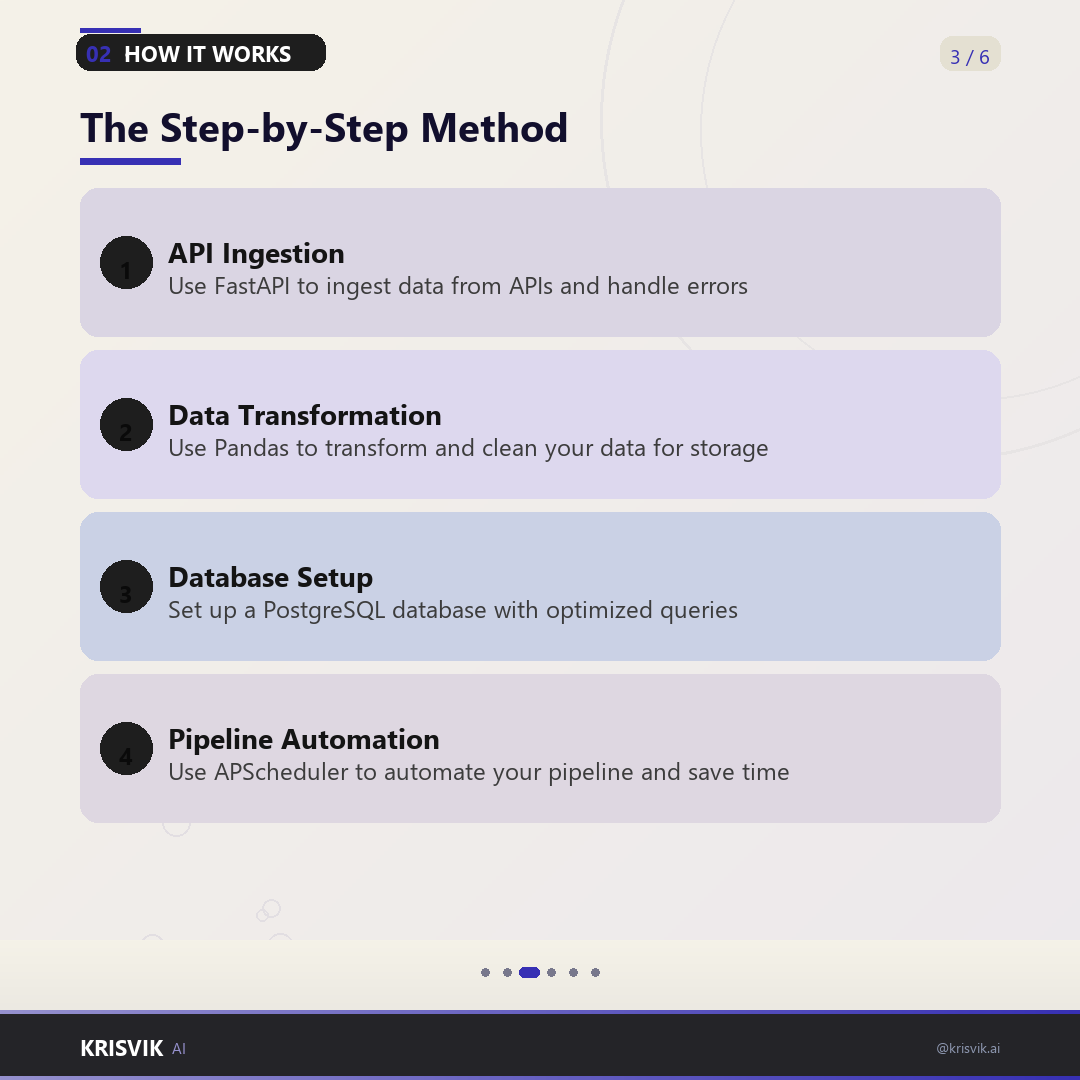 02 HOW IT WORKS

3 / 6

The Step-by-Step Method

1
API Ingestion
Use FastAPI to ingest data from APIs and handle errors

2
Data Transformation
Use Pandas to transform and clean your data for storage

3
Database Setup
Set up a PostgreSQL database with optimized queries

4
Pipeline Automation
Use APScheduler to automate your pipeline and save time

KRISVIK AI

@krisvik.ai